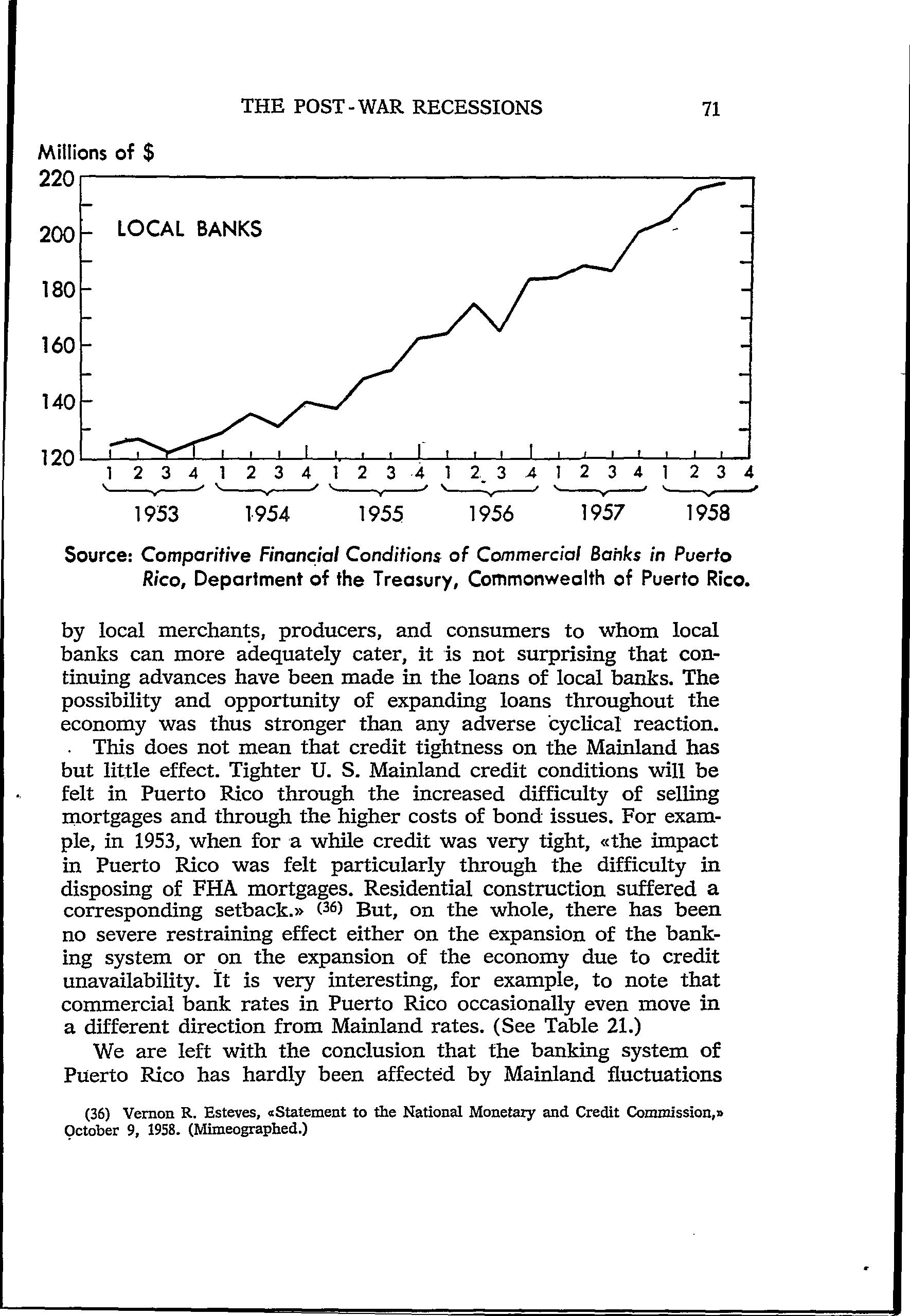 THE POST-WAR RECESSIONS 71

Millions of $

220
200
180
160
140
120

LOCAL BANKS

1 2 3 4 1 2 3 4 1 2 3 4 1 2 3 4 1 2 3 4 1 2 3 4

1953 1954 1955 1956 1957 1958

Source: Comparitive Financial Conditions of Commercial Banks in Puerto Rico, Department of the Treasury, Commonwealth of Puerto Rico.

by local merchants, producers, and consumers to whom local banks can more adequately cater, it is not surprising that continuing advances have been made in the loans of local banks. The possibility and opportunity of expanding loans throughout the economy was thus stronger than any adverse cyclical reaction.

This does not mean that credit tightness on the Mainland has but little effect. Tighter U. S. Mainland credit conditions will be felt in Puerto Rico through the increased difficulty of selling mortgages and through the higher costs of bond issues. For example, in 1953, when for a while credit was very tight, «the impact in Puerto Rico was felt particularly through the difficulty in disposing of FHA mortgages. Residential construction suffered a corresponding setback.» (36) But, on the whole, there has been no severe restraining effect either on the expansion of the banking system or on the expansion of the economy due to credit unavailability. It is very interesting, for example, to note that commercial bank rates in Puerto Rico occasionally even move in a different direction from Mainland rates. (See Table 21.)

We are left with the conclusion that the banking system of Puerto Rico has hardly been affected by Mainland fluctuations

(36) Vernon R. Esteves, «Statement to the National Monetary and Credit Commission,» October 9, 1958. (Mimeographed.)